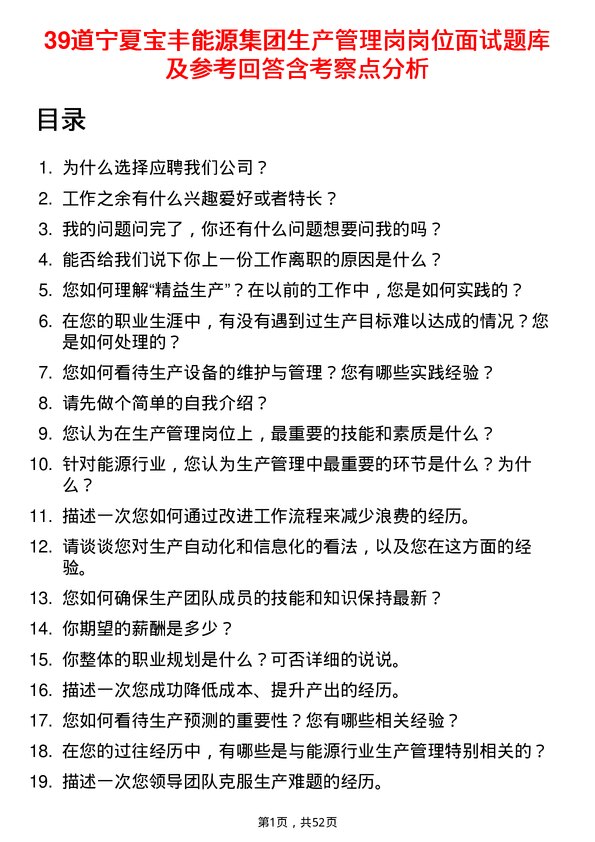 39道宁夏宝丰能源集团生产管理岗岗位面试题库及参考回答含考察点分析

目录

1. 为什么选择应聘我们公司？
2. 工作之余有什么兴趣爱好或者特长？
3. 我的问题问完了，你还有什么问题想要问我的吗？
4. 能否给我们说下你上一份工作离职的原因是什么？
5. 您如何理解“精益生产”？在以前的工作中，您是如何实践的？
6. 在您的职业生涯中，有没有遇到过生产目标难以达成的情况？您是如何处理的？
7. 您如何看待生产设备的维护与管理？您有哪些实践经验？
8. 请先做个简单的自我介绍？
9. 您认为在生产管理岗位上，最重要的技能和素质是什么？
10. 针对能源行业，您认为生产管理中最重要的环节是什么？为什么？
11. 描述一次您如何通过改进工作流程来减少浪费的经历。
12. 请谈谈您对生产自动化和信息化的看法，以及您在这方面的经验。
13. 您如何确保生产团队成员的技能和知识保持最新？
14. 你期望的薪酬是多少？
15. 你整体的职业规划是什么？可否详细的说说。
16. 描述一次您成功降低成本、提升产出的经历。
17. 您如何看待生产预测的重要性？您有哪些相关经验？
18. 在您的过往经历中，有哪些是与能源行业生产管理特别相关的？
19. 描述一次您领导团队克服生产难题的经历。

第1页，共52页